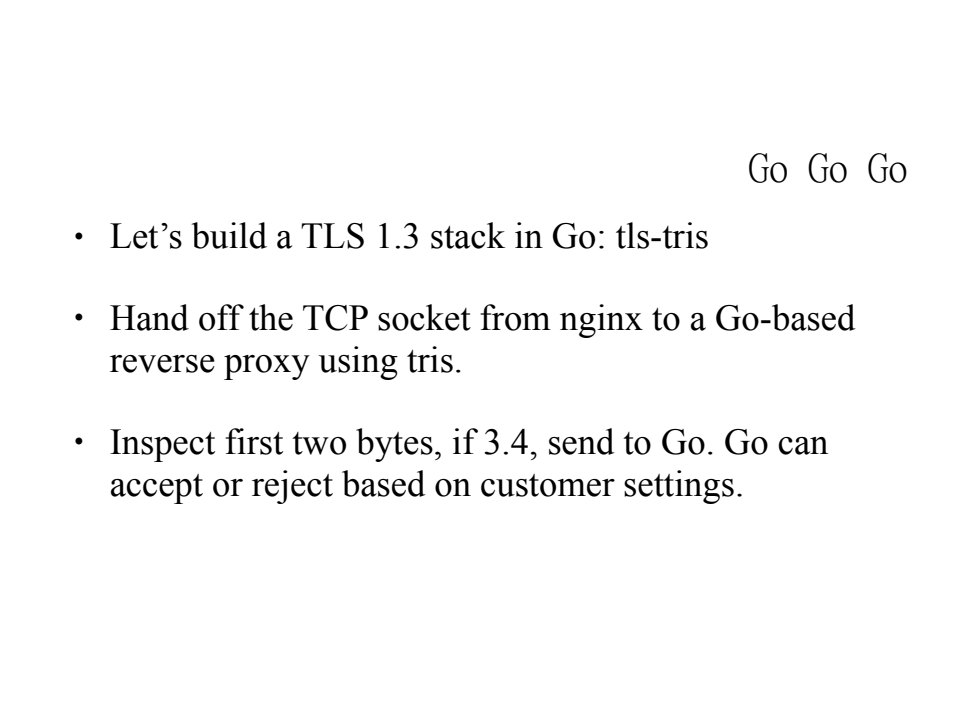 Go Go Go

• Let’s build a TLS 1.3 stack in Go: tls-tris

• Hand off the TCP socket from nginx to a Go-based reverse proxy using tris.

• Inspect first two bytes, if 3.4, send to Go. Go can accept or reject based on customer settings.